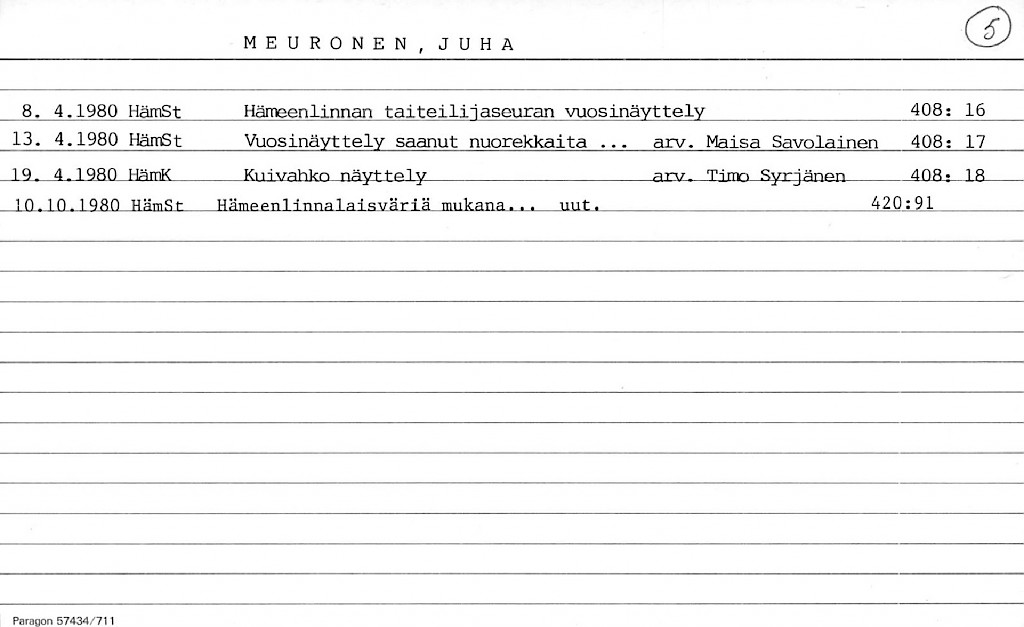 MEURONEN, JUHA

5

8. 4.1980 HämSt Hämeenlinnan taiteilijaseuran vuosinäyttely 408: 16
13. 4.1980 HämSt Vuosinäyttely saanut nuorekkaita ... arv. Maisa Savolainen 408: 17
19. 4.1980 HämK Kuivahko näyttely arv. Timo Syrjänen 408: 18
10.10.1980 HämSt Hämeenlinnalaisväriä mukana... uut. 420:91

Paragon 57434/711